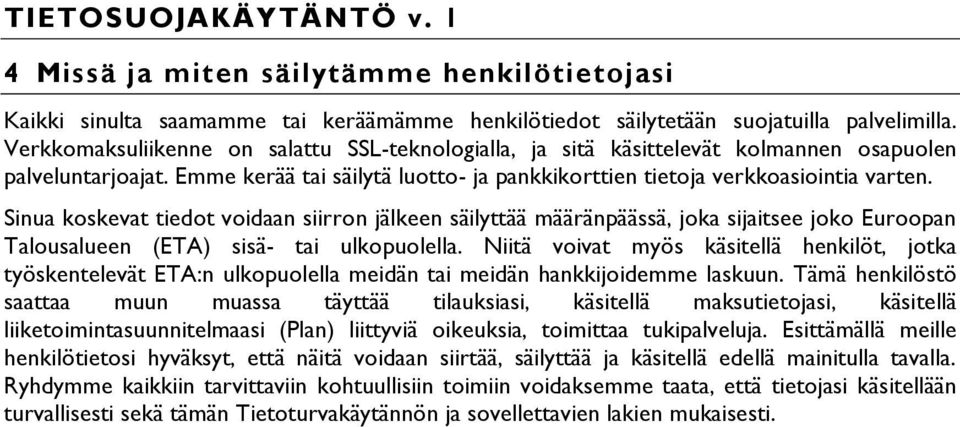 TIETOSUOJAKÄYTÄNTÖ v. 1

4 Missä ja miten säilytämme henkilötietojasi

Kaikki sinulta saamamme tai keräämämme henkilötiedot säilytetään suojatuilla palvelimilla. Verkkomaksuliikenne on salattu SSL-teknologialla, ja sitä käsittelevät kolmannen osapuolen palveluntarjoajat. Emme kerää tai säilytä luotto- ja pankkikorttien tietoja verkkoasiointia varten.

Sinua koskevat tiedot voidaan siirron jälkeen säilyttää määränpäässä, joka sijaitsee joko Euroopan Talousalueen (ETA) sisä- tai ulkopuolella. Niitä voivat myös käsitellä henkilöt, jotka työskentelevät ETA:n ulkopuolella meidän tai meidän hankkijoidemme laskuun. Tämä henkilöstö saattaa muun muassa täyttää tilauksiasi, käsitellä maksutietojasi, käsitellä liiketoimintasuunnitelmaasi (Plan) liittyviä oikeuksia, toimittaa tukipalveluja. Esittämällä meille henkilötietosi hyväksyt, että näitä voidaan siirtää, säilyttää ja käsitellä edellä mainitulla tavalla. Ryhdymme kaikkiin tarvittaviin kohtuullisiin toimiin voidaksemme taata, että tietojasi käsitellään turvallisesti sekä tämän Tietoturvakäytännön ja sovellettavien lakien mukaisesti.